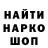 НАЙТИ
НАРКО
ШОП